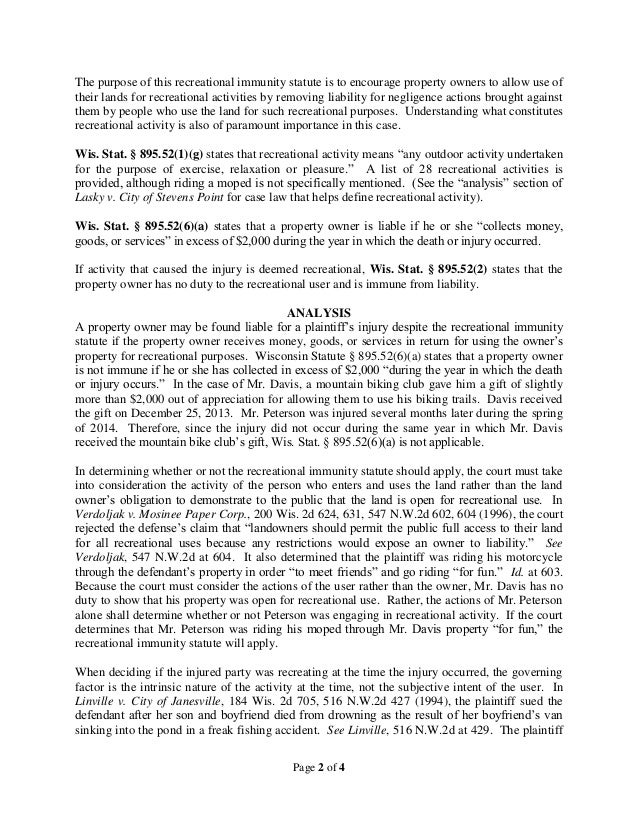 The purpose of this recreational immunity statute is to encourage property owners to allow use of their lands for recreational activities by removing liability for negligence actions brought against them by people who use the land for such recreational purposes. Understanding what constitutes recreational activity is also of paramount importance in this case.

Wis. Stat. § 895.52(1)(g) states that recreational activity means "any outdoor activity undertaken for the purpose of exercise, relaxation or pleasure." A list of 28 recreational activities is provided, although riding a moped is not specifically mentioned. (See the "analysis" section of Lasky v. City of Stevens Point for case law that helps define recreational activity).

Wis. Stat. § 895.52(6)(a) states that a property owner is liable if he or she "collects money, goods, or services" in excess of $2,000 during the year in which the death or injury occurred.

If activity that caused the injury is deemed recreational, Wis. Stat. § 895.52(2) states that the property owner has no duty to the recreational user and is immune from liability.

ANALYSIS
A property owner may be found liable for a plaintiff's injury despite the recreational immunity statute if the property owner receives money, goods, or services in return for using the owner's property for recreational purposes. Wisconsin Statute § 895.52(6)(a) states that a property owner is not immune if he or she has collected in excess of $2,000 "during the year in which the death or injury occurs." In the case of Mr. Davis, a mountain biking club gave him a gift of slightly more than $2,000 out of appreciation for allowing them to use his biking trails. Davis received the gift on December 25, 2013. Mr. Peterson was injured several months later during the spring of 2014. Therefore, since the injury did not occur during the same year in which Mr. Davis received the mountain bike club's gift, Wis. Stat. § 895.52(6)(a) is not applicable.

In determining whether or not the recreational immunity statute should apply, the court must take into consideration the activity of the person who enters and uses the land rather than the land owner's obligation to demonstrate to the public that the land is open for recreational use. In Verdoljak v. Mosinee Paper Corp., 200 Wis. 2d 624, 631, 547 N.W.2d 602, 604 (1996), the court rejected the defense's claim that "landowners should permit the public full access to their land for all recreational uses because any restrictions would expose an owner to liability." See Verdoljak, 547 N.W.2d at 604. It also determined that the plaintiff was riding his motorcycle through the defendant's property in order "to meet friends" and go riding "for fun." Id. at 603. Because the court must consider the actions of the user rather than the owner, Mr. Davis has no duty to show that his property was open for recreational use. Rather, the actions of Mr. Peterson alone shall determine whether or not Peterson was engaging in recreational activity. If the court determines that Mr. Peterson was riding his moped through Mr. Davis property "for fun," the recreational immunity statute will apply.

When deciding if the injured party was recreating at the time the injury occurred, the governing factor is the intrinsic nature of the activity at the time, not the subjective intent of the user. In Linville v. City of Janesville, 184 Wis. 2d 705, 516 N.W.2d 427 (1994), the plaintiff sued the defendant after her son and boyfriend died from drowning as the result of her boyfriend's van sinking into the pond in a freak fishing accident. See Linville, 516 N.W.2d at 429. The plaintiff

Page 2 of 4